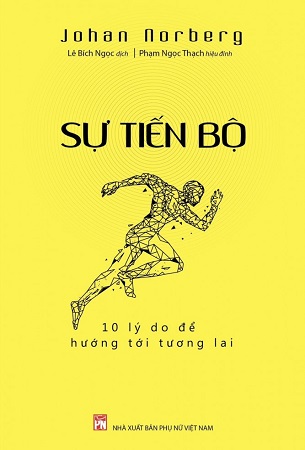 Johan Norberg

Lê Bích Ngọc dịch | Phạm Ngọc Thạch hiệu đính

SỰ TIẾN BỘ

10 lý do để hướng tới tương lai

PN

NHÀ XUẤT BẢN PHỤ NỮ VIỆT NAM